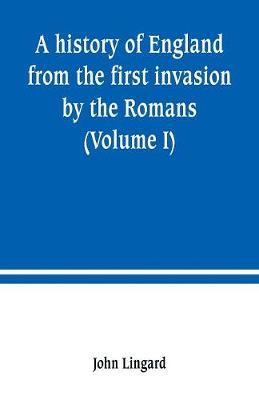 A history of England from the first invasion by the Romans (Volume I)

John Lingard